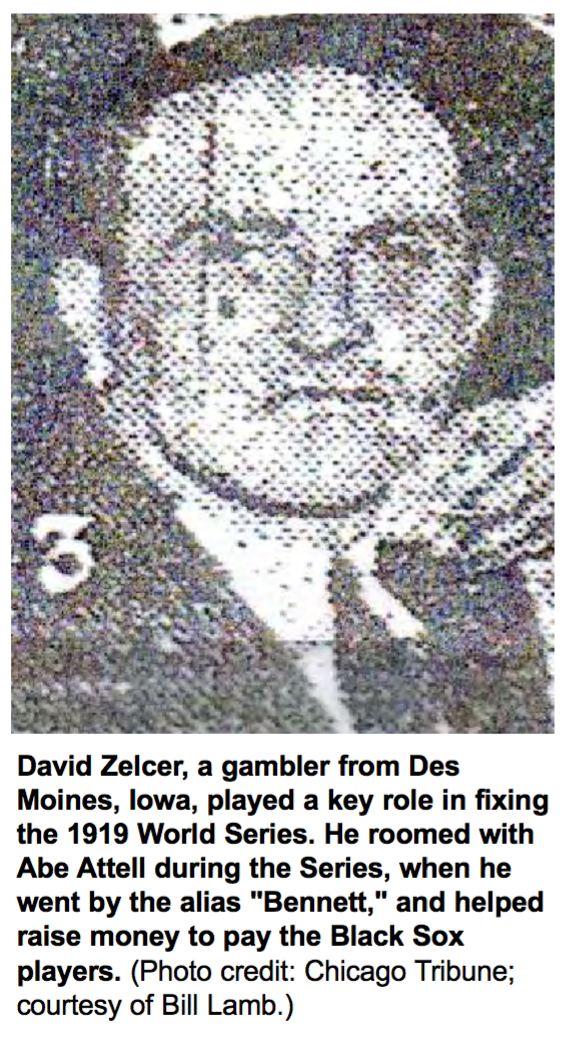 3

David Zelcer, a gambler from Des Moines, Iowa, played a key role in fixing the 1919 World Series. He roomed with Abe Attell during the Series, when he went by the alias "Bennett," and helped raise money to pay the Black Sox players. (Photo credit: Chicago Tribune; courtesy of Bill Lamb.)